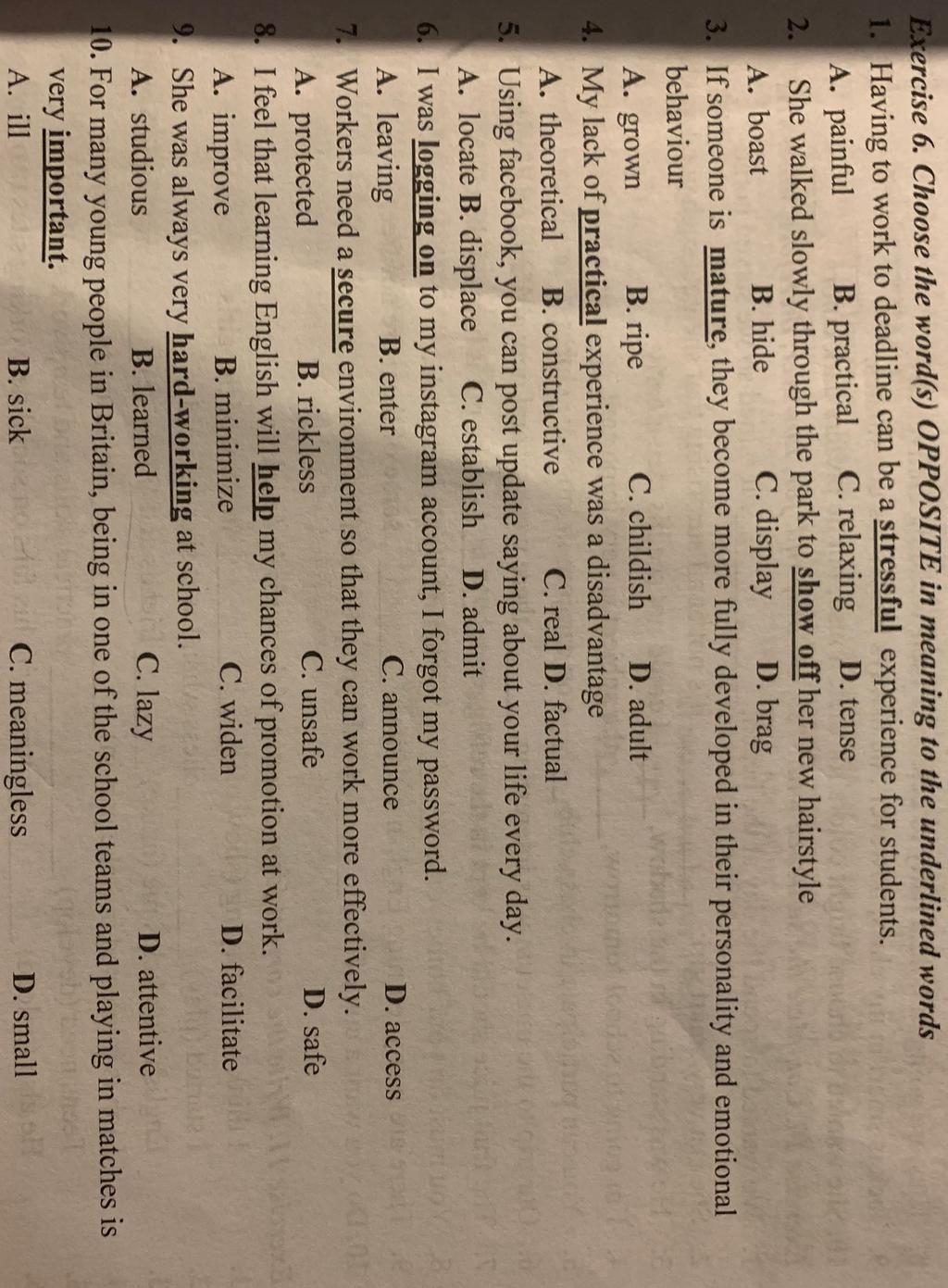 Exercise 6. Choose the word(s) OPPOSITE in meaning to the underlined words

1. Having to work to deadline can be a stressful experience for students.

A. painful B. practical C. relaxing D. tense

2. She walked slowly through the park to show off her new hairstyle

A. boast B. hide C. display D. brag

3. If someone is mature, they become more fully developed in their personality and emotional behaviour

A. grown B. ripe C. childish D. adult

4. My lack of practical experience was a disadvantage

A. theoretical B. constructive C. real D. factual

5. Using facebook, you can post update saying about your life every day.

A. locate B. displace C. establish D. admit

6. I was logging on to my instagram account, I forgot my password.

A. leaving B. enter C. announce D. access

7. Workers need a secure environment so that they can work more effectively.

A. protected B. rickless C. unsafe D. safe

8. I feel that learning English will help my chances of promotion at work.

A. improve B. minimize C. widen D. facilitate

9. She was always very hard-working at school.

A. studious B. learned C. lazy D. attentive

10. For many young people in Britain, being in one of the school teams and playing in matches is very important.

A. ill B. sick C. meaningless D. small